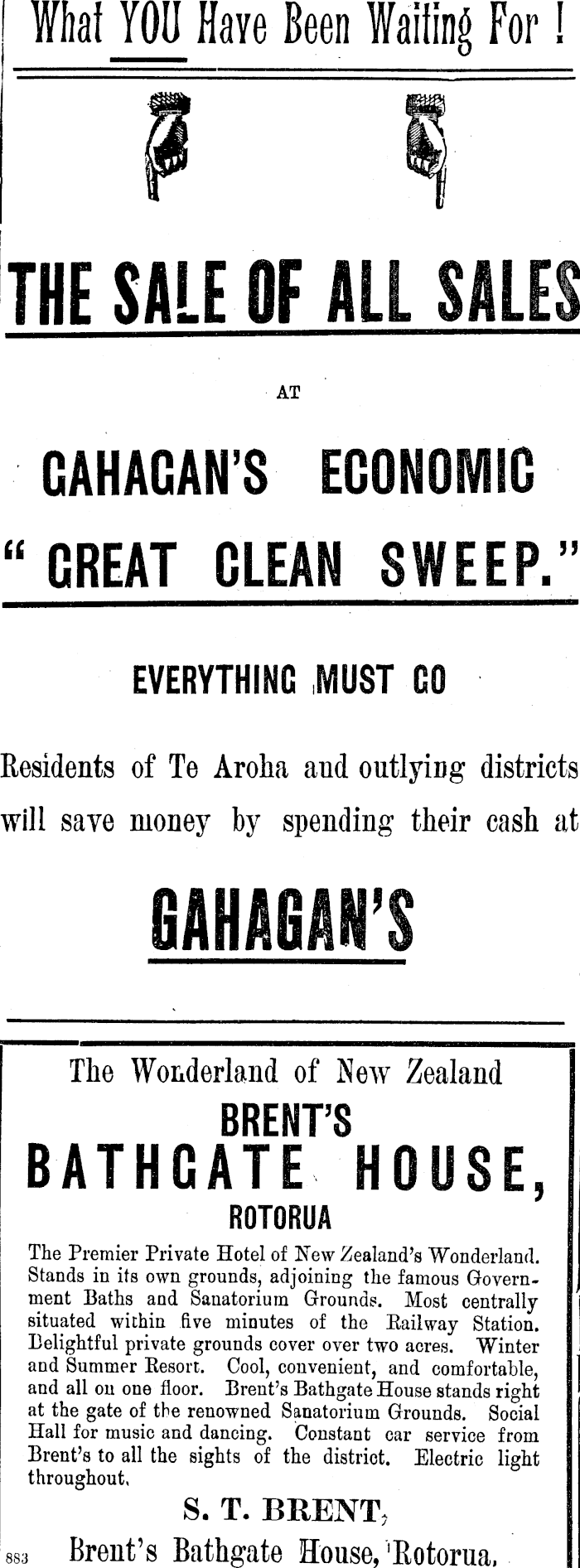 What YOU Have Been Waiting For !

THE SALE OF ALL SALES

AT

GAHAGAN'S ECONOMIC

" GREAT CLEAN SWEEP."

EVERYTHING MUST GO

Residents of Te Aroha and outlying districts will save money by spending their cash at

GAHAGAN'S

The Wonderland of New Zealand

BRENT'S

BATHGATE HOUSE,

ROTORUA

The Premier Private Hotel of New Zealand's Wonderland. Stands in its own grounds, adjoining the famous Government Baths and Sanatorium Grounds. Most centrally situated within five minutes of the Railway Station. Delightful private grounds cover over two acres. Winter and Summer Resort. Cool, convenient, and comfortable, and all on one floor. Brent's Bathgate House stands right at the gate of the renowned Sanatorium Grounds. Social Hall for music and dancing. Constant car service from Brent's to all the sights of the district. Electric light throughout.

S. T. BRENT,

883 Brent's Bathgate House, Rotorua.